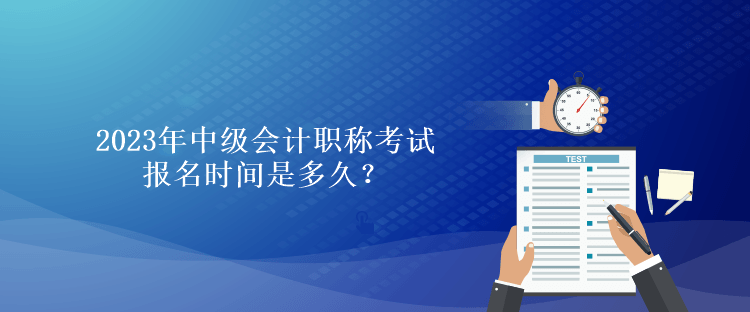 2023年中级会计职称考试
报名时间是多久?

TEST